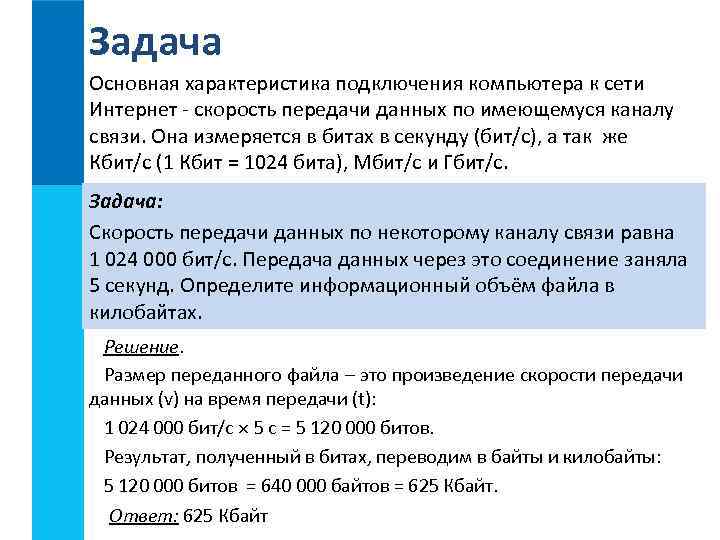 Задача

Основная характеристика подключения компьютера к сети Интернет - скорость передачи данных по имеющемуся каналу связи. Она измеряется в битах в секунду (бит/с), а так же Кбит/с (1 Кбит = 1024 бита), Мбит/с и Гбит/с.

Задача:

Скорость передачи данных по некоторому каналу связи равна 1 024 000 бит/с. Передача данных через это соединение заняла 5 секунд. Определите информационный объём файла в килобайтах.

Решение.

Размер переданного файла – это произведение скорости передачи данных (v) на время передачи (t):

1 024 000 бит/с × 5 с = 5 120 000 битов.

Результат, полученный в битах, переводим в байты и килобайты:

5 120 000 битов = 640 000 байтов = 625 Кбайт.

Ответ: 625 Кбайт